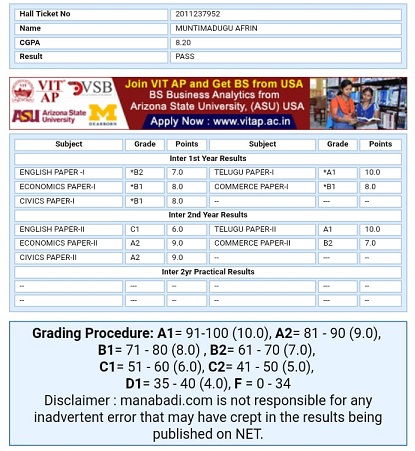 | Hall Ticket No | 2011237952 |
|---|---|
| Name | MUNTIMADUGU AFRIN |
| CGPA | 8.20 |
| Result | PASS |

VIT AP VSB ASU Arizona State University M DEARBORN

Join VIT AP and Get BS from USA
BS Business Analytics from Arizona State University, (ASU) USA
Apply Now : www.vitap.ac.in

| Subject | Grade | Points | Subject | Grade | Points |
|---|---|---|---|---|---|
| Inter 1st Year Results | | | | | |
| ENGLISH PAPER -I | *B2 | 7.0 | TELUGU PAPER-I | *A1 | 10.0 |
| ECONOMICS PAPER-I | *B1 | 8.0 | COMMERCE PAPER-I | *B1 | 8.0 |
| CIVICS PAPER-I | *B1 | 8.0 | -- | --- | -- |
| Inter 2nd Year Results | | | | | |
| ENGLISH PAPER-II | C1 | 6.0 | TELUGU PAPER-II | A1 | 10.0 |
| ECONOMICS PAPER-II | A2 | 9.0 | COMMERCE PAPER-II | B2 | 7.0 |
| CIVICS PAPER-II | A2 | 9.0 | -- | --- | -- |
| Inter 2yr Practical Results | | | | | |
| -- | --- | -- | -- | --- | -- |
| -- | --- | -- | -- | --- | -- |

Grading Procedure: A1= 91-100 (10.0), A2= 81 - 90 (9.0), B1= 71 - 80 (8.0) , B2= 61 - 70 (7.0), C1= 51 - 60 (6.0), C2= 41 - 50 (5.0), D1= 35 - 40 (4.0), F = 0 - 34
Disclaimer : manabadi.com is not responsible for any inadvertent error that may have crept in the results being published on NET.